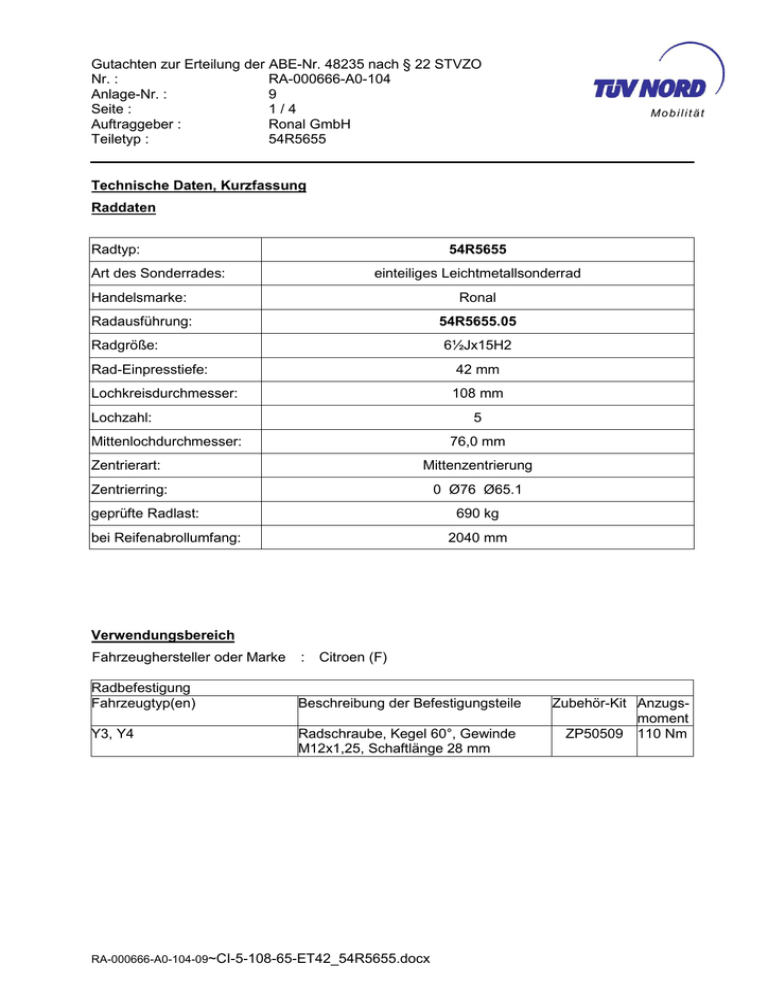 Gutachten zur Erteilung der ABE-Nr. 48235 nach § 22 STVZO
Nr. : RA-000666-A0-104
Anlage-Nr. : 9
Seite : 1 / 4
Auftraggeber : Ronal GmbH
Teiletyp : 54R5655

TÜV NORD
Mobilität

Technische Daten, Kurzfassung

Raddaten

| Radtyp: | 54R5655 |
|---|---|
| Art des Sonderrades: | einteiliges Leichtmetallsonderrad |
| Handelsmarke: | Ronal |
| Radausführung: | 54R5655.05 |
| Radgröße: | 6½Jx15H2 |
| Rad-Einpresstiefe: | 42 mm |
| Lochkreisdurchmesser: | 108 mm |
| Lochzahl: | 5 |
| Mittenlochdurchmesser: | 76,0 mm |
| Zentrierart: | Mittenzentrierung |
| Zentrierring: | 0 Ø76 Ø65.1 |
| geprüfte Radlast: | 690 kg |
| bei Reifenabrollumfang: | 2040 mm |

Verwendungsbereich

Fahrzeughersteller oder Marke : Citroen (F)

| Radbefestigung Fahrzeugtyp(en) | Beschreibung der Befestigungsteile | Zubehör-Kit | Anzugsmoment |
|---|---|---|---|
| Y3, Y4 | Radschraube, Kegel 60°, Gewinde M12x1,25, Schaftlänge 28 mm | ZP50509 | 110 Nm |

RA-000666-A0-104-09~CI-5-108-65-ET42_54R5655.docx